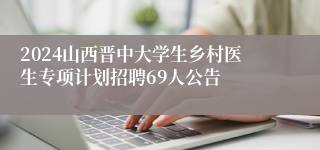 2024山西晋中大学生乡村医生专项计划招聘69人公告